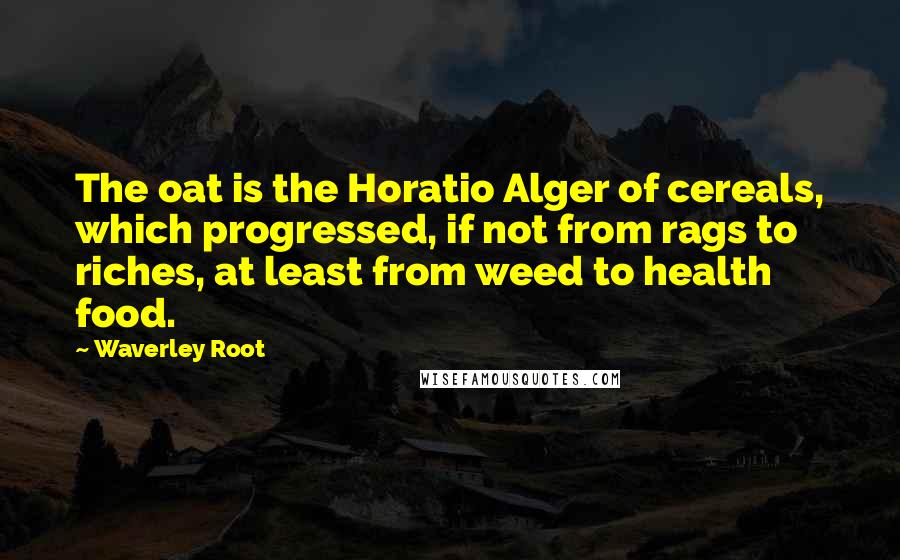 The oat is the Horatio Alger of cereals, which progressed, if not from rags to riches, at least from weed to health food.

~ Waverley Root

WISEFAMOUSQUOTES.COM